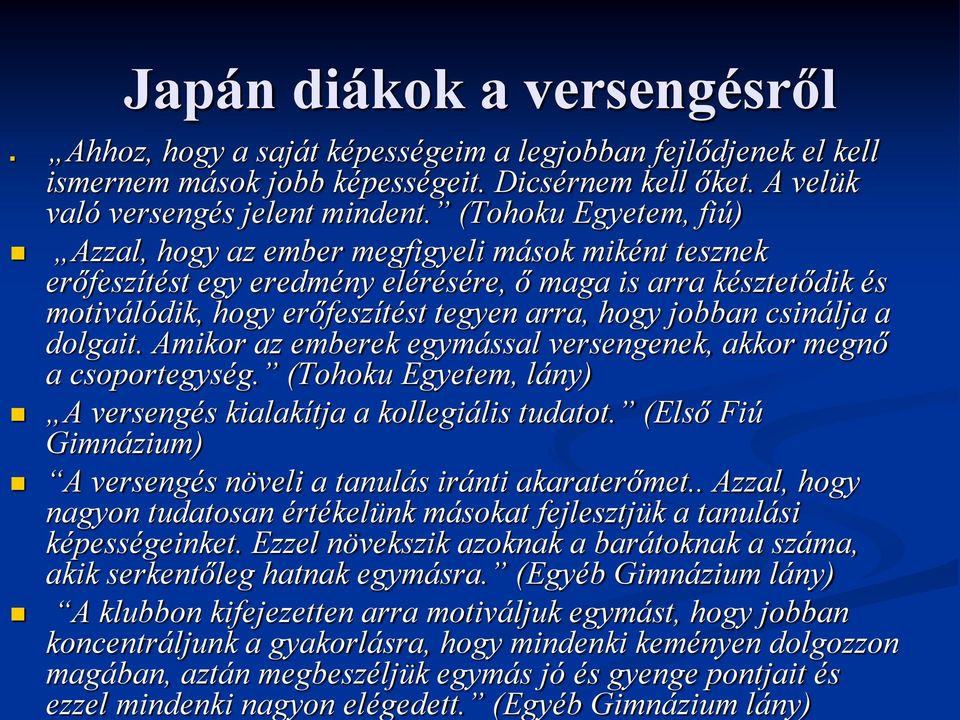 Japán diákok a versengésről

„Ahhoz, hogy a saját képességeim a legjobban fejlődjenek el kell ismernem mások jobb képességeit. Dicsérnem kell őket. A velük való versengés jelent mindent.” (Tohoku Egyetem, fiú)

„Azzal, hogy az ember megfigyeli mások miként tesznek erőfeszítést egy eredmény elérésére, ő maga is arra késztetődik és motiválódik, hogy erőfeszítést tegyen arra, hogy jobban csinálja a dolgait. Amikor az emberek egymással versengenek, akkor megnő a csoportegység.” (Tohoku Egyetem, lány)

„A versengés kialakítja a kollegiális tudatot.” (Első Fiú Gimnázium)

“A versengés növeli a tanulás iránti akaraterőmet.. Azzal, hogy nagyon tudatosan értékelünk másokat fejlesztjük a tanulási képességeinket. Ezzel növekszik azoknak a barátoknak a száma, akik serkentőleg hatnak egymásra.” (Egyéb Gimnázium lány)

“A klubbon kifejezetten arra motiváljuk egymást, hogy jobban koncentráljunk a gyakorlásra, hogy mindenki keményen dolgozzon magában, aztán megbeszéljük egymás jó és gyenge pontjait és ezzel mindenki nagyon elégedett.” (Egyéb Gimnázium lány)